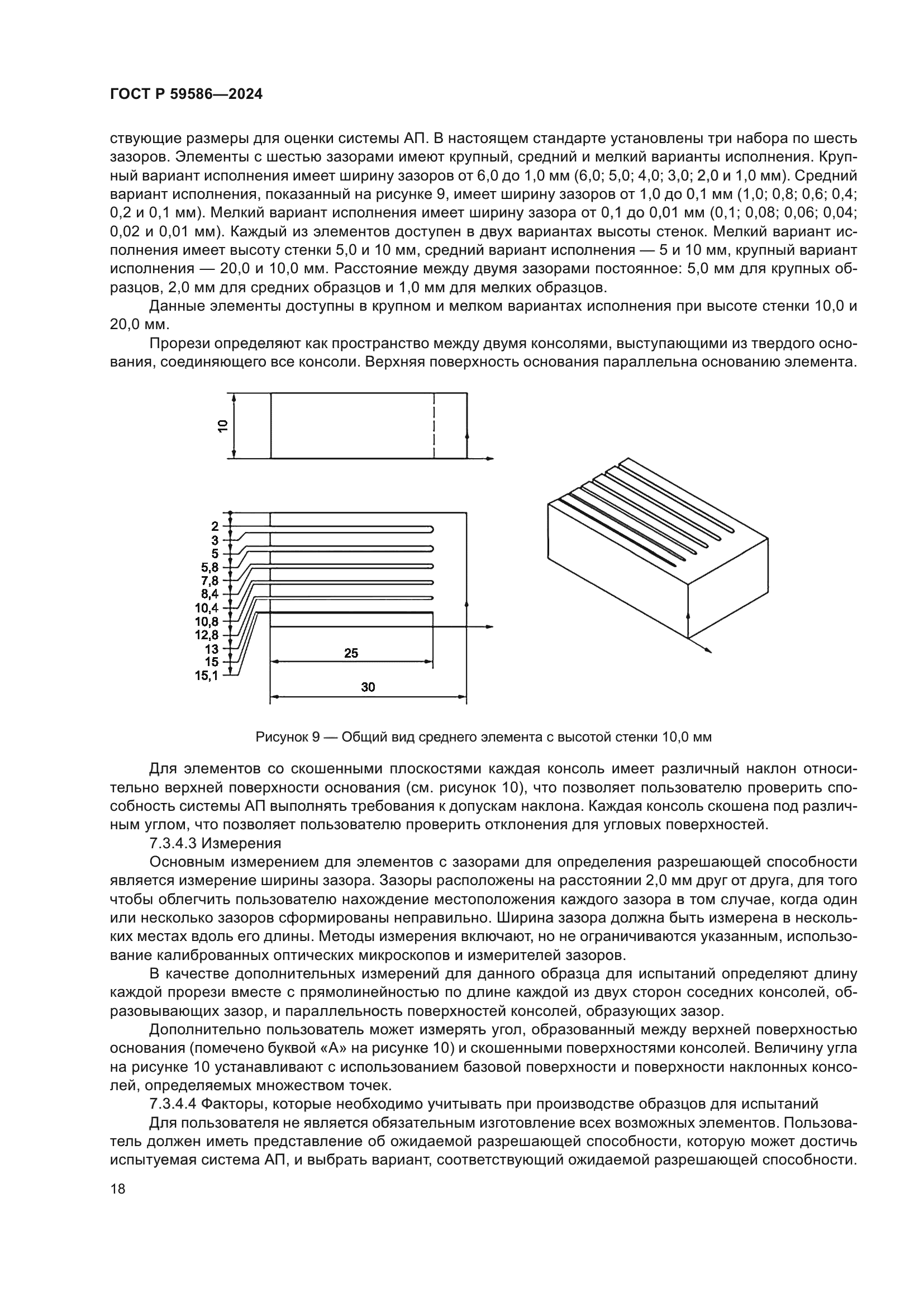 ГОСТ Р 59586—2024

ствующие размеры для оценки системы АП. В настоящем стандарте установлены три набора по шесть зазоров. Элементы с шестью зазорами имеют крупный, средний и мелкий варианты исполнения. Крупный вариант исполнения имеет ширину зазоров от 6,0 до 1,0 мм (6,0; 5,0; 4,0; 3,0; 2,0 и 1,0 мм). Средний вариант исполнения, показанный на рисунке 9, имеет ширину зазоров от 1,0 до 0,1 мм (1,0; 0,8; 0,6; 0,4; 0,2 и 0,1 мм). Мелкий вариант исполнения имеет ширину зазора от 0,1 до 0,01 мм (0,1; 0,08; 0,06; 0,04; 0,02 и 0,01 мм). Каждый из элементов доступен в двух вариантах высоты стенок. Мелкий вариант исполнения имеет высоту стенки 5,0 и 10 мм, средний вариант исполнения — 5 и 10 мм, крупный вариант исполнения — 20,0 и 10,0 мм. Расстояние между двумя зазорами постоянное: 5,0 мм для крупных образцов, 2,0 мм для средних образцов и 1,0 мм для мелких образцов.

Данные элементы доступны в крупном и мелком вариантах исполнения при высоте стенки 10,0 и 20,0 мм.

Прорези определяют как пространство между двумя консолями, выступающими из твердого основания, соединяющего все консоли. Верхняя поверхность основания параллельна основанию элемента.

10

2
3
5
5,8
7,8
8,4
10,4
10,8
12,8
13
15
15,1
25
30

Рисунок 9 — Общий вид среднего элемента с высотой стенки 10,0 мм

Для элементов со скошенными плоскостями каждая консоль имеет различный наклон относительно верхней поверхности основания (см. рисунок 10), что позволяет пользователю проверить способность системы АП выполнять требования к допускам наклона. Каждая консоль скошена под различным углом, что позволяет пользователю проверить отклонения для угловых поверхностей.

7.3.4.3 Измерения

Основным измерением для элементов с зазорами для определения разрешающей способности является измерение ширины зазора. Зазоры расположены на расстоянии 2,0 мм друг от друга, для того чтобы облегчить пользователю нахождение местоположения каждого зазора в том случае, когда один или несколько зазоров сформированы неправильно. Ширина зазора должна быть измерена в нескольких местах вдоль его длины. Методы измерения включают, но не ограничиваются указанным, использование калиброванных оптических микроскопов и измерителей зазоров.

В качестве дополнительных измерений для данного образца для испытаний определяют длину каждой прорези вместе с прямолинейностью по длине каждой из двух сторон соседних консолей, образовывающих зазор, и параллельность поверхностей консолей, образующих зазор.

Дополнительно пользователь может измерять угол, образованный между верхней поверхностью основания (помечено буквой «А» на рисунке 10) и скошенными поверхностями консолей. Величину угла на рисунке 10 устанавливают с использованием базовой поверхности и поверхности наклонных консолей, определяемых множеством точек.

7.3.4.4 Факторы, которые необходимо учитывать при производстве образцов для испытаний

Для пользователя не является обязательным изготовление всех возможных элементов. Пользователь должен иметь представление об ожидаемой разрешающей способности, которую может достичь испытуемая система АП, и выбрать вариант, соответствующий ожидаемой разрешающей способности.

18